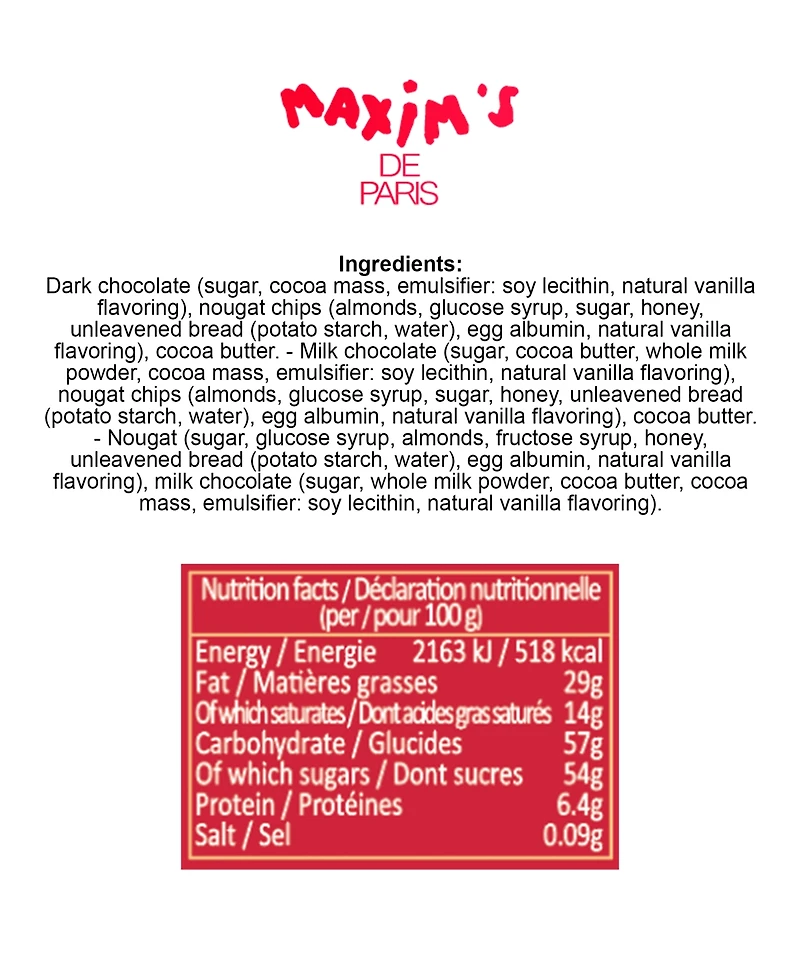 MAXIM'S
DE
PARIS

**Ingredients:**
Dark chocolate (sugar, cocoa mass, emulsifier: soy lecithin, natural vanilla flavoring), nougat chips (almonds, glucose syrup, sugar, honey, unleavened bread (potato starch, water), egg albumin, natural vanilla flavoring), cocoa butter. - Milk chocolate (sugar, cocoa butter, whole milk powder, cocoa mass, emulsifier: soy lecithin, natural vanilla flavoring), nougat chips (almonds, glucose syrup, sugar, honey, unleavened bread (potato starch, water), egg albumin, natural vanilla flavoring), cocoa butter. - Nougat (sugar, glucose syrup, almonds, fructose syrup, honey, unleavened bread (potato starch, water), egg albumin, natural vanilla flavoring), milk chocolate (sugar, whole milk powder, cocoa butter, cocoa mass, emulsifier: soy lecithin, natural vanilla flavoring).

| Nutrition facts / Déclaration nutritionnelle (per / pour 100 g) | |
|---|---|
| Energy / Energie | 2163 kJ / 518 kcal |
| Fat / Matières grasses | 29g |
| Of which saturates / Dont acides gras saturés | 14g |
| Carbohydrate / Glucides | 57g |
| Of which sugars / Dont sucres | 54g |
| Protein / Protéines | 6.4g |
| Salt / Sel | 0.09g |